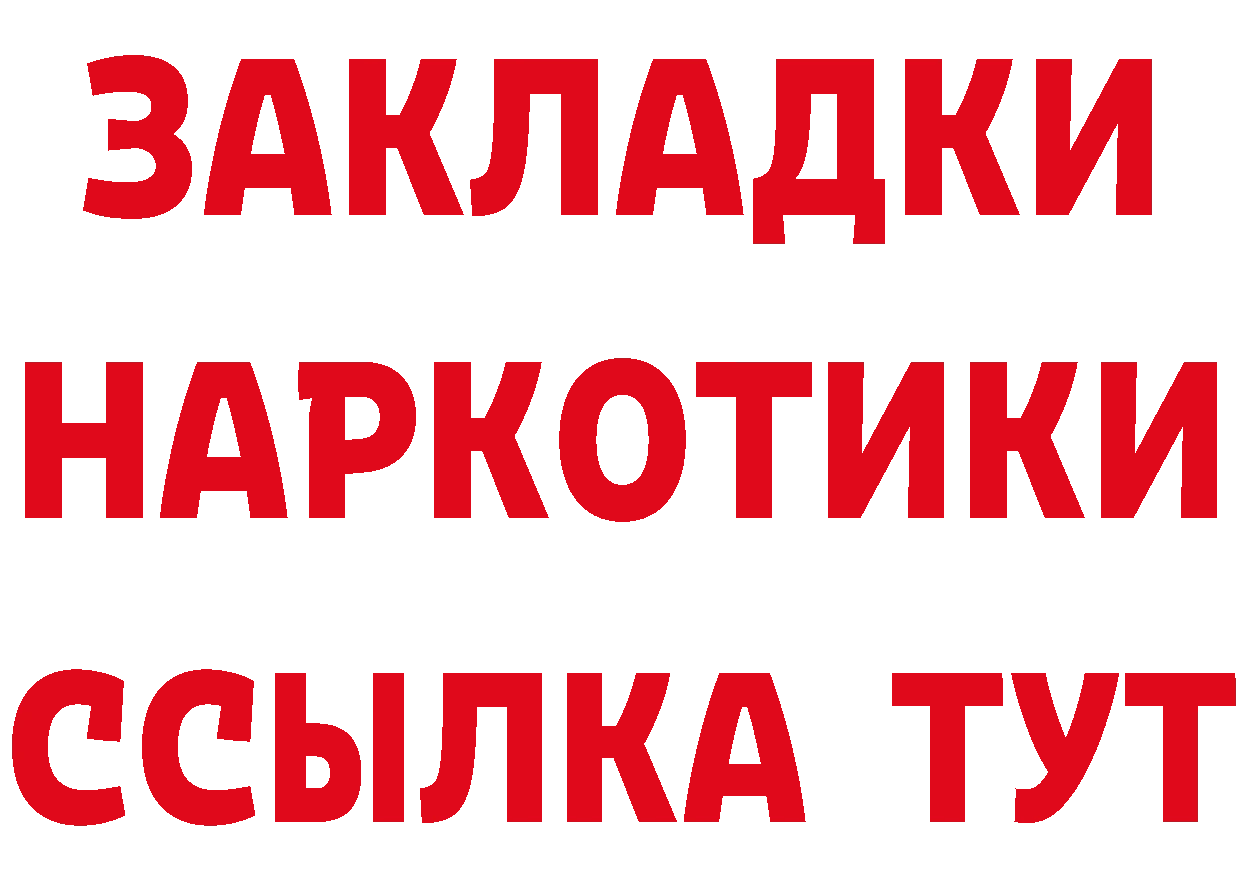 ЗАКЛАДКИ НАРКОТИКИ ССЫЛКА ТУТ